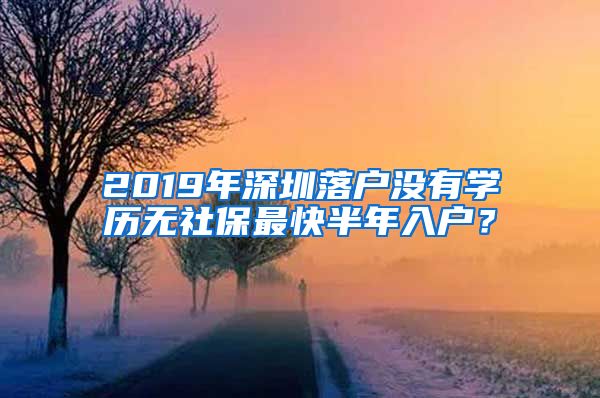 2019年深圳落户没有学历无社保最快半年入户？